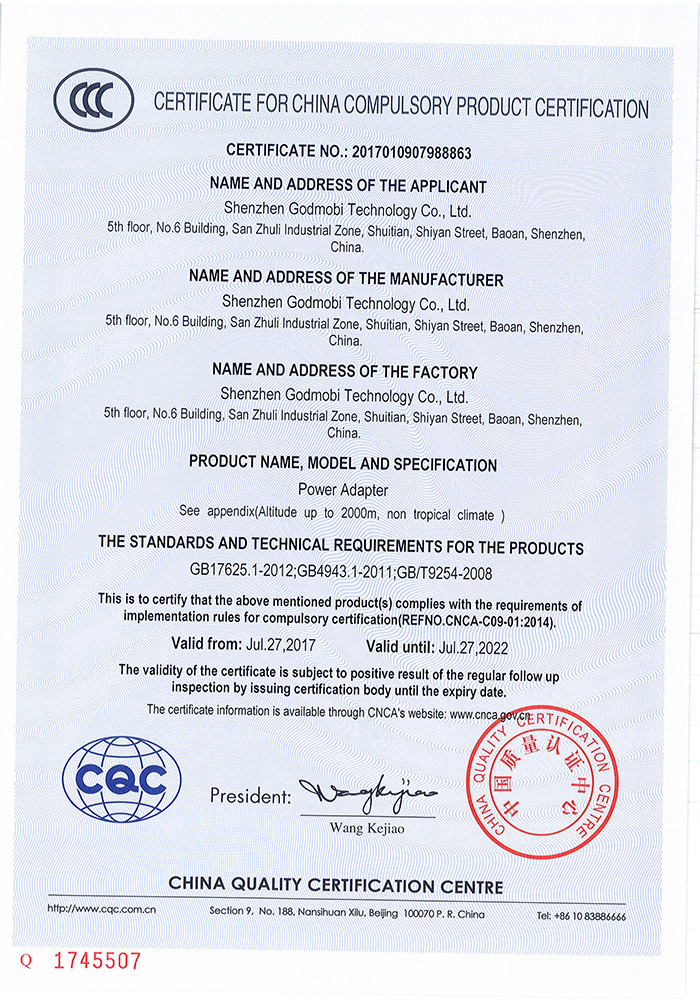 CCC

CERTIFICATE FOR CHINA COMPULSORY PRODUCT CERTIFICATION

CERTIFICATE NO.: 2017010907988863

NAME AND ADDRESS OF THE APPLICANT

Shenzhen Godmobi Technology Co., Ltd.

5th floor, No.6 Building, San Zhuli Industrial Zone, Shuitian, Shiyan Street, Baoan, Shenzhen, China.

NAME AND ADDRESS OF THE MANUFACTURER

Shenzhen Godmobi Technology Co., Ltd.

5th floor, No.6 Building, San Zhuli Industrial Zone, Shuitian, Shiyan Street, Baoan, Shenzhen, China.

NAME AND ADDRESS OF THE FACTORY

Shenzhen Godmobi Technology Co., Ltd.

5th floor, No.6 Building, San Zhuli Industrial Zone, Shuitian, Shiyan Street, Baoan, Shenzhen, China.

PRODUCT NAME, MODEL AND SPECIFICATION

Power Adapter

See appendix(Altitude up to 2000m, non tropical climate )

THE STANDARDS AND TECHNICAL REQUIREMENTS FOR THE PRODUCTS

GB17625.1-2012;GB4943.1-2011;GB/T9254-2008

This is to certify that the above mentioned product(s) complies with the requirements of implementation rules for compulsory certification(REFNO.CNCA-C09-01:2014).

Valid from: Jul.27,2017 Valid until: Jul.27,2022

The validity of the certificate is subject to positive result of the regular follow up inspection by issuing certification body until the expiry date.

The certificate information is available through CNCA's website: www.cnca.gov.cn

CQC

President: Wang Kejiao

Wang Kejiao

CHINA QUALITY CERTIFICATION CENTRE 中国质量认证中心

CHINA QUALITY CERTIFICATION CENTRE

http://www.cqc.com.cn Section 9, No. 188, Nansihuan Xilu, Beijing 100070 P. R. China Tel: +86 10 83886666

Q 1745507